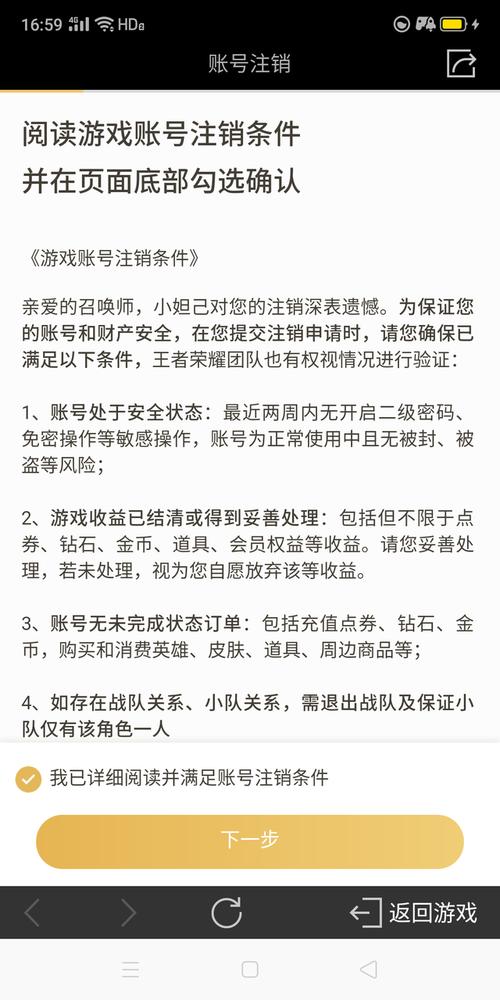 16:59 4G HD

账号注销

阅读游戏账号注销条件
并在页面底部勾选确认

《游戏账号注销条件》

亲爱的召唤师，小妲己对您的注销深表遗憾。为保证您的账号和财产安全，在您提交注销申请时，请您确保已满足以下条件，王者荣耀团队也有权视情况进行验证：

1、账号处于安全状态：最近两周内无开启二级密码、免密操作等敏感操作，账号为正常使用中且无被封、被盗等风险；

2、游戏收益已结清或得到妥善处理：包括但不限于点券、钻石、金币、道具、会员权益等收益。请您妥善处理，若未处理，视为您自愿放弃该等收益。

3、账号无未完成状态订单：包括充值点券、钻石、金币，购买和消费英雄、皮肤、道具、周边商品等；

4、如存在战队关系、小队关系，需退出战队及保证小队仅有该角色一人

我已详细阅读并满足账号注销条件

下一步

返回游戏